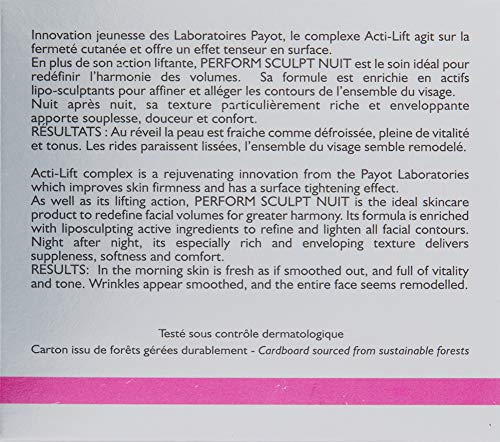 Innovation jeunesse des Laboratoires Payot, le complexe Acti-Lift agit sur la fermeté cutanée et offre un effet tenseur en surface.
En plus de son action liftante, PERFORM SCULPT NUIT est le soin idéal pour redéfinir l'harmonie des volumes. Sa formule est enrichie en actifs lipo-sculptants pour affiner et alléger les contours de l'ensemble du visage.
Nuit après nuit, sa texture particulièrement riche et enveloppante apporte souplesse, douceur et confort.
RÉSULTATS : Au réveil la peau est fraiche comme défroissée, pleine de vitalité et tonus. Les rides paraissent lissées, l'ensemble du visage semble remodelé.

Acti-Lift complex is a rejuvenating innovation from the Payot Laboratories which improves skin firmness and has a surface tightening effect.
As well as its lifting action, PERFORM SCULPT NUIT is the ideal skincare product to redefine facial volumes for greater harmony. Its formula is enriched with liposculpting active ingredients to refine and lighten all facial contours.
Night after night, its especially rich and enveloping texture delivers suppleness, softness and comfort.
RESULTS: In the morning skin is fresh as if smoothed out, and full of vitality and tone. Wrinkles appear smoothed, and the entire face seems remodelled.

Testé sous contrôle dermatologique
Carton issu de forêts gérées durablement - Cardboard sourced from sustainable forests